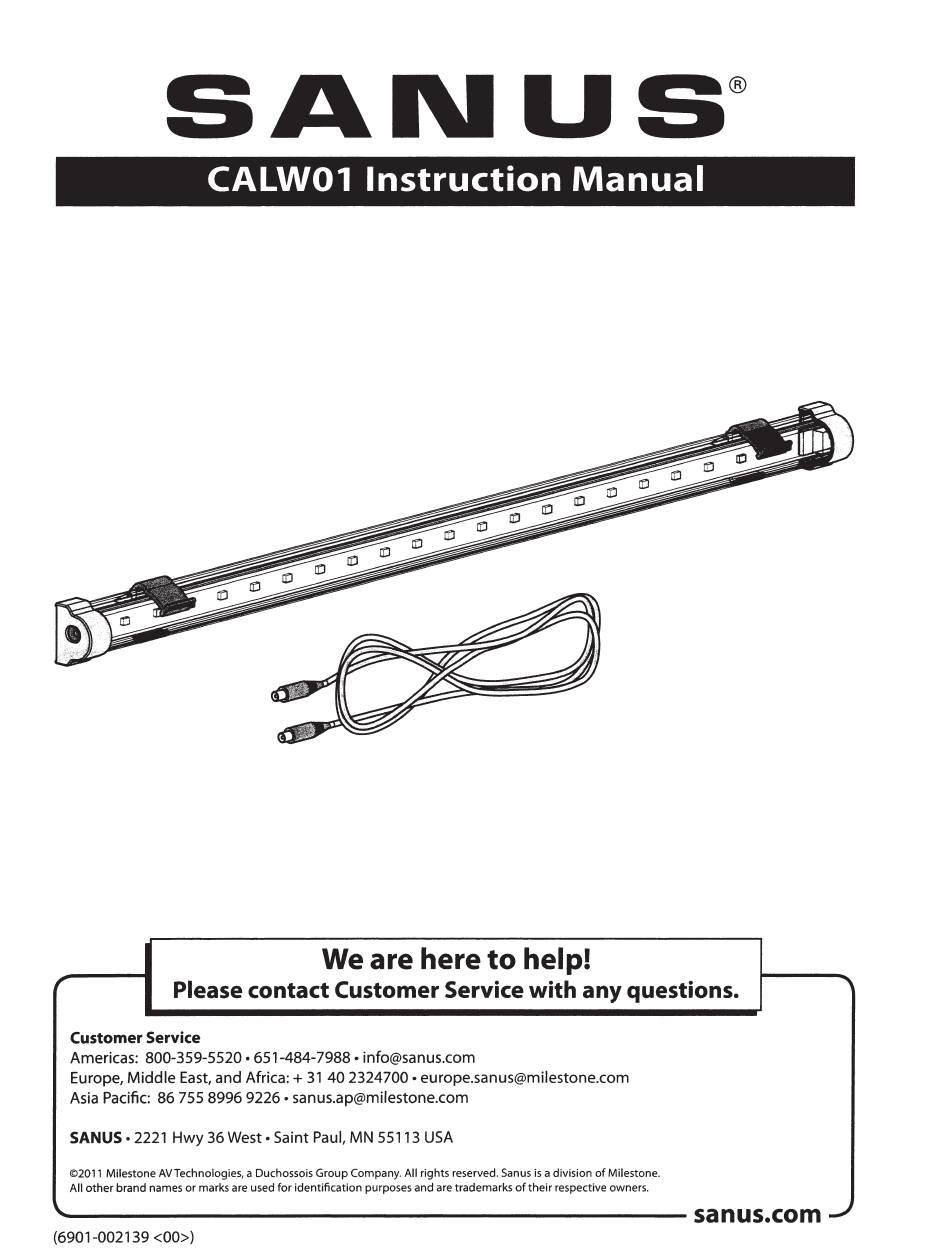 SANUS®

CALW01 Instruction Manual

We are here to help!
Please contact Customer Service with any questions.

Customer Service
Americas: 800-359-5520 • 651-484-7988 • info@sanus.com
Europe, Middle East, and Africa: + 31 40 2324700 • europe.sanus@milestone.com
Asia Pacific: 86 755 8996 9226 • sanus.ap@milestone.com

SANUS • 2221 Hwy 36 West • Saint Paul, MN 55113 USA

©2011 Milestone AV Technologies, a Duchossois Group Company. All rights reserved. Sanus is a division of Milestone. All other brand names or marks are used for identification purposes and are trademarks of their respective owners.

sanus.com

(6901-002139 <00>)